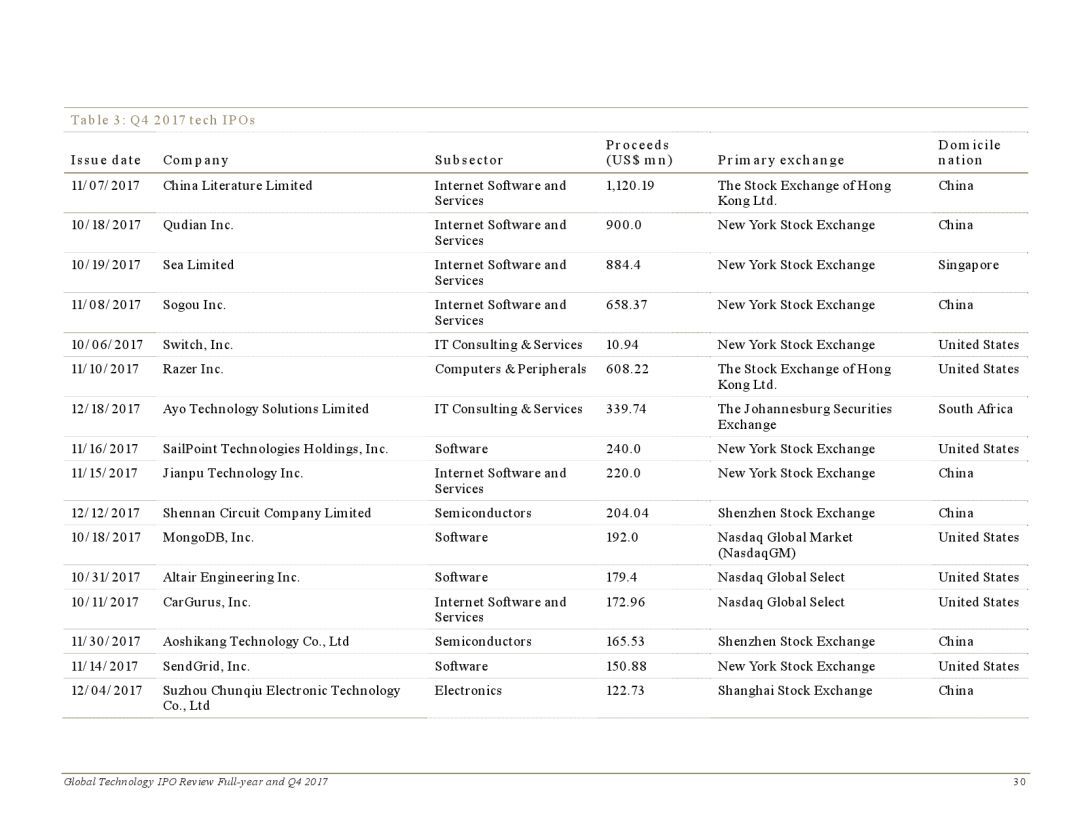 Table 3: Q4 2017 tech IPOs

| Issue date | Company | Subsector | Proceeds (US$ mn) | Primary exchange | Domicile nation |
|---|---|---|---|---|---|
| 11/07/2017 | China Literature Limited | Internet Software and Services | 1,120.19 | The Stock Exchange of Hong Kong Ltd. | China |
| 10/18/2017 | Qudian Inc. | Internet Software and Services | 900.0 | New York Stock Exchange | China |
| 10/19/2017 | Sea Limited | Internet Software and Services | 884.4 | New York Stock Exchange | Singapore |
| 11/08/2017 | Sogou Inc. | Internet Software and Services | 658.37 | New York Stock Exchange | China |
| 10/06/2017 | Switch, Inc. | IT Consulting & Services | 10.94 | New York Stock Exchange | United States |
| 11/10/2017 | Razer Inc. | Computers & Peripherals | 608.22 | The Stock Exchange of Hong Kong Ltd. | United States |
| 12/18/2017 | Ayo Technology Solutions Limited | IT Consulting & Services | 339.74 | The Johannesburg Securities Exchange | South Africa |
| 11/16/2017 | SailPoint Technologies Holdings, Inc. | Software | 240.0 | New York Stock Exchange | United States |
| 11/15/2017 | Jianpu Technology Inc. | Internet Software and Services | 220.0 | New York Stock Exchange | China |
| 12/12/2017 | Shennan Circuit Company Limited | Semiconductors | 204.04 | Shenzhen Stock Exchange | China |
| 10/18/2017 | MongoDB, Inc. | Software | 192.0 | Nasdaq Global Market (NasdaqGM) | United States |
| 10/31/2017 | Altair Engineering Inc. | Software | 179.4 | Nasdaq Global Select | United States |
| 10/11/2017 | CarGurus, Inc. | Internet Software and Services | 172.96 | Nasdaq Global Select | United States |
| 11/30/2017 | Aoshikang Technology Co., Ltd | Semiconductors | 165.53 | Shenzhen Stock Exchange | China |
| 11/14/2017 | SendGrid, Inc. | Software | 150.88 | New York Stock Exchange | United States |
| 12/04/2017 | Suzhou Chunqiu Electronic Technology Co., Ltd | Electronics | 122.73 | Shanghai Stock Exchange | China |

Global Technology IPO Review Full-year and Q4 2017 30